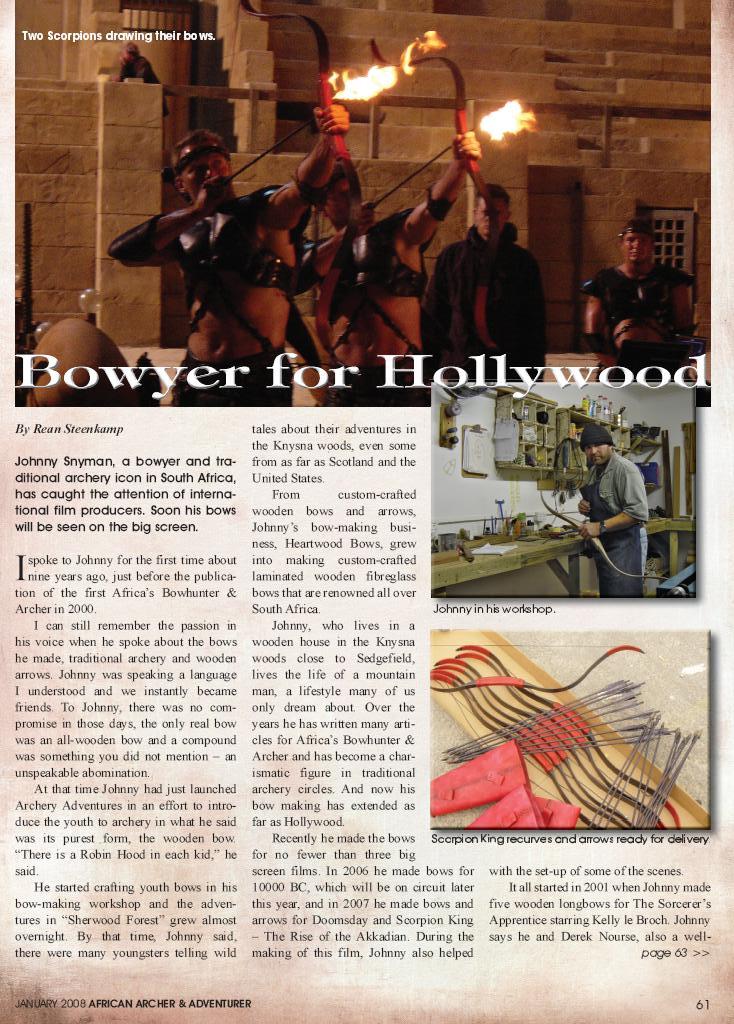 Two Scorpions drawing their bows.

Bowyer for Hollywood

By Rean Steenkamp

Johnny Snyman, a bowyer and traditional archery icon in South Africa, has caught the attention of international film producers. Soon his bows will be seen on the big screen.

I spoke to Johnny for the first time about nine years ago, just before the publication of the first Africa's Bowhunter & Archer in 2000.

I can still remember the passion in his voice when he spoke about the bows he made, traditional archery and wooden arrows. Johnny was speaking a language I understood and we instantly became friends. To Johnny, there was no compromise in those days, the only real bow was an all-wooden bow and a compound was something you did not mention – an unspeakable abomination.

At that time Johnny had just launched Archery Adventures in an effort to introduce the youth to archery in what he said was its purest form, the wooden bow. "There is a Robin Hood in each kid," he said.

He started crafting youth bows in his bow-making workshop and the adventures in "Sherwood Forest" grew almost overnight. By that time, Johnny said, there were many youngsters telling wild tales about their adventures in the Knysna woods, even some from as far as Scotland and the United States.

From custom-crafted wooden bows and arrows, Johnny's bow-making business, Heartwood Bows, grew into making custom-crafted laminated wooden fibreglass bows that are renowned all over South Africa.

Johnny, who lives in a wooden house in the Knysna woods close to Sedgefield, lives the life of a mountain man, a lifestyle many of us only dream about. Over the years he has written many articles for Africa's Bowhunter & Archer and has become a charismatic figure in traditional archery circles. And now his bow making has extended as far as Hollywood.

Recently he made the bows for no fewer than three big screen films. In 2006 he made bows for 10000 BC, which will be on circuit later this year, and in 2007 he made bows and arrows for Doomsday and Scorpion King – The Rise of the Akkadian. During the making of this film, Johnny also helped with the set-up of some of the scenes.

It all started in 2001 when Johnny made five wooden longbows for The Sorcerer's Apprentice starring Kelly le Broch. Johnny says he and Derek Nourse, also a well-

page 63 >>

Johnny in his workshop.

Scorpion King recurves and arrows ready for delivery

JANUARY 2008 AFRICAN ARCHER & ADVENTURER

61